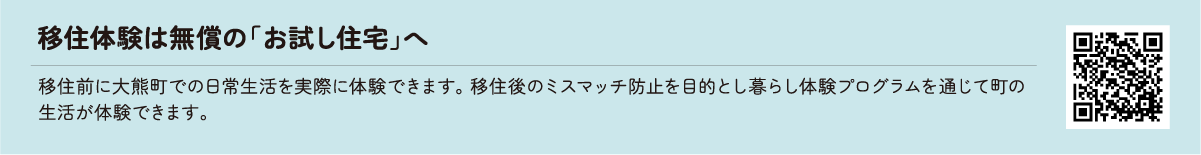 移住体験は無償の「お試し住宅」へ

移住前に大熊町での日常生活を実際に体験できます。移住後のミスマッチ防止を目的とし暮らし体験プログラムを通じて町の生活が体験できます。